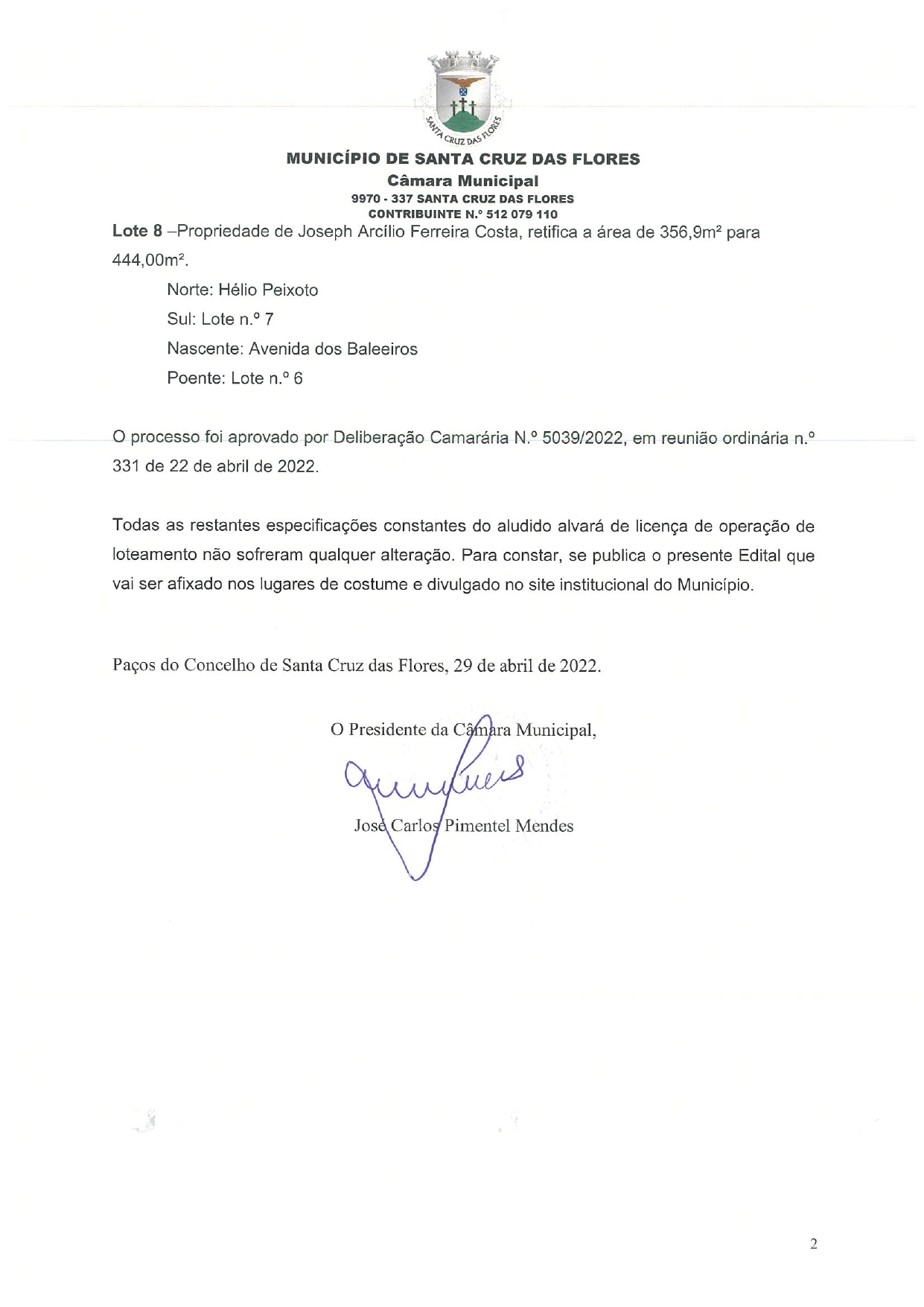 SANTA CRUZ DAS FLORES

MUNICÍPIO DE SANTA CRUZ DAS FLORES
Câmara Municipal
9970 - 337 SANTA CRUZ DAS FLORES
CONTRIBUINTE N.º 512 079 110

Lote 8 –Propriedade de Joseph Arcílio Ferreira Costa, retifica a área de 356,9m² para 444,00m².

Norte: Hélio Peixoto
Sul: Lote n.º 7
Nascente: Avenida dos Baleeiros
Poente: Lote n.º 6

O processo foi aprovado por Deliberação Camarária N.º 5039/2022, em reunião ordinária n.º 331 de 22 de abril de 2022.

Todas as restantes especificações constantes do aludido alvará de licença de operação de loteamento não sofreram qualquer alteração. Para constar, se publica o presente Edital que vai ser afixado nos lugares de costume e divulgado no site institucional do Município.

Paços do Concelho de Santa Cruz das Flores, 29 de abril de 2022.

O Presidente da Câmara Municipal,

José Carlos Pimentel Mendes

2